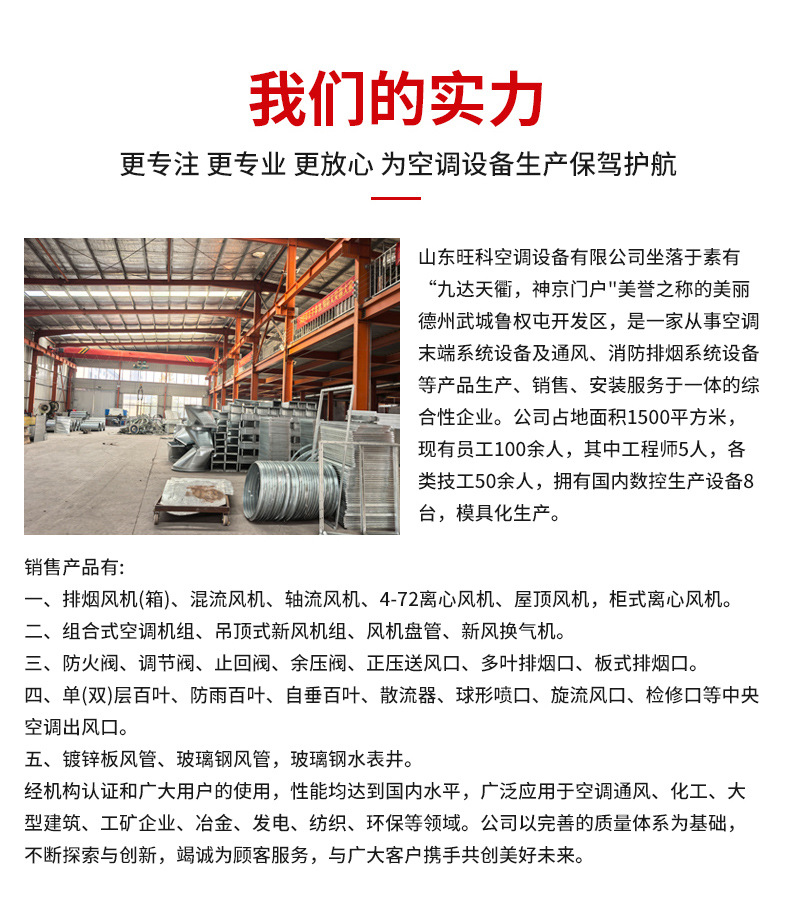 我们的实力

更专注 更专业 更放心 为空调设备生产保驾护航

山东旺科空调设备有限公司坐落于素有“九达天衢，神京门户"美誉之称的美丽德州武城鲁权屯开发区，是一家从事空调末端系统设备及通风、消防排烟系统设备等产品生产、销售、安装服务于一体的综合性企业。公司占地面积1500平方米，现有员工100余人，其中工程师5人，各类技工50余人，拥有国内数控生产设备8台，模具化生产。

销售产品有:
一、排烟风机(箱)、混流风机、轴流风机、4-72离心风机、屋顶风机，柜式离心风机。
二、组合式空调机组、吊顶式新风机组、风机盘管、新风换气机。
三、防火阀、调节阀、止回阀、余压阀、正压送风口、多叶排烟口、板式排烟口。
四、单(双)层百叶、防雨百叶、自垂百叶、散流器、球形喷口、旋流风口、检修口等中央空调出风口。
五、镀锌板风管、玻璃钢风管，玻璃钢水表井。
经机构认证和广大用户的使用，性能均达到国内水平，广泛应用于空调通风、化工、大型建筑、工矿企业、冶金、发电、纺织、环保等领域。公司以完善的质量体系为基础，不断探索与创新，竭诚为顾客服务，与广大客户携手共创美好未来。